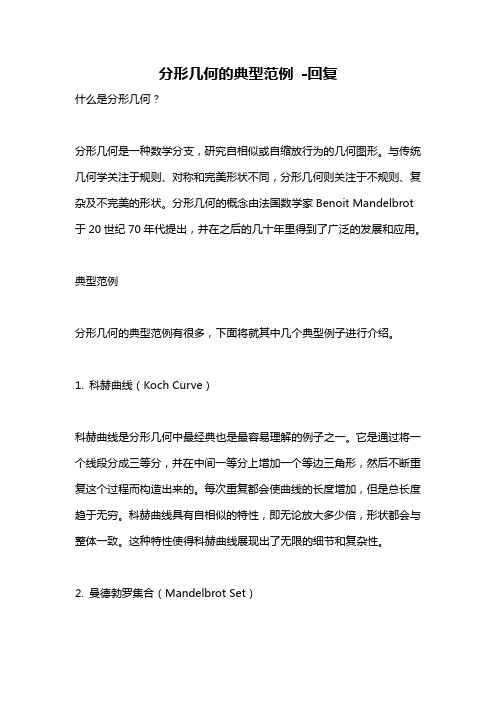 分形几何的典型范例 -回复

什么是分形几何？

分形几何是一种数学分支，研究自相似或自缩放行为的几何图形。与传统几何学关注于规则、对称和完美形状不同，分形几何则关注于不规则、复杂及不完美的形状。分形几何的概念由法国数学家 Benoit Mandelbrot 于 20 世纪 70 年代提出，并在之后的几十年里得到了广泛的发展和应用。

典型范例

分形几何的典型范例有很多，下面将就其中几个典型例子进行介绍。

1. 科赫曲线（Koch Curve）

科赫曲线是分形几何中最经典也是最容易理解的例子之一。它是通过将一个线段分成三等分，并在中间一等分上增加一个等边三角形，然后不断重复这个过程而构造出来的。每次重复都会使曲线的长度增加，但是总长度趋于无穷。科赫曲线具有自相似的特性，即无论放大多少倍，形状都会与整体一致。这种特性使得科赫曲线展现出了无限的细节和复杂性。

2. 曼德勃罗集合（Mandelbrot Set）